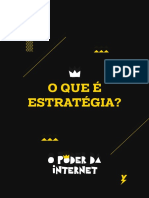 PDF

O QUE É ESTRATÉGIA?

O PODER DA INTERNET